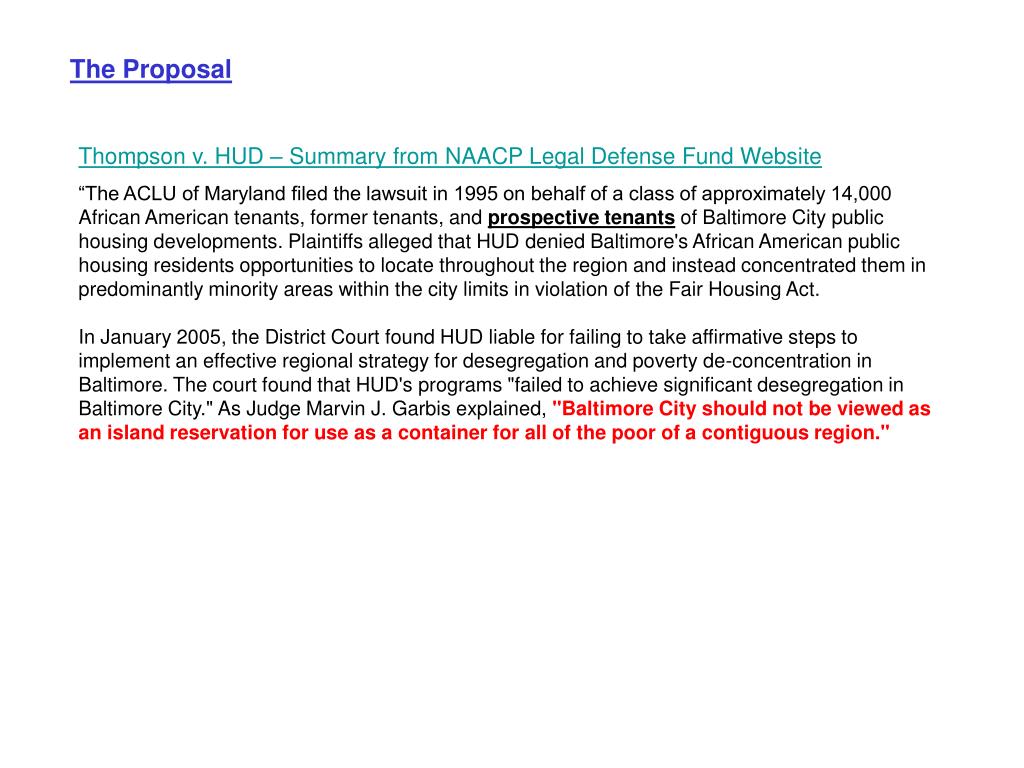 The Proposal

Thompson v. HUD – Summary from NAACP Legal Defense Fund Website

“The ACLU of Maryland filed the lawsuit in 1995 on behalf of a class of approximately 14,000 African American tenants, former tenants, and prospective tenants of Baltimore City public housing developments. Plaintiffs alleged that HUD denied Baltimore's African American public housing residents opportunities to locate throughout the region and instead concentrated them in predominantly minority areas within the city limits in violation of the Fair Housing Act.

In January 2005, the District Court found HUD liable for failing to take affirmative steps to implement an effective regional strategy for desegregation and poverty de-concentration in Baltimore. The court found that HUD's programs "failed to achieve significant desegregation in Baltimore City." As Judge Marvin J. Garbis explained, "Baltimore City should not be viewed as an island reservation for use as a container for all of the poor of a contiguous region."